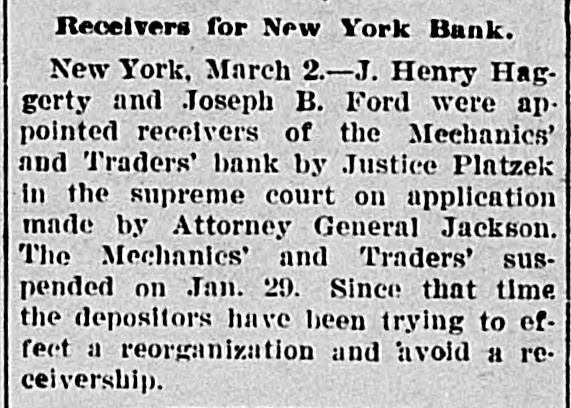 Receivers for New York Bank.

New York, March 2.—J. Henry Haggerty and Joseph B. Ford were appointed receivers of the Mechanics' and Traders' bank by Justice Platzek in the supreme court on application made by Attorney General Jackson. The Mechanics' and Traders' suspended on Jan. 29. Since that time the depositors have been trying to effect a reorganization and avoid a receivership.